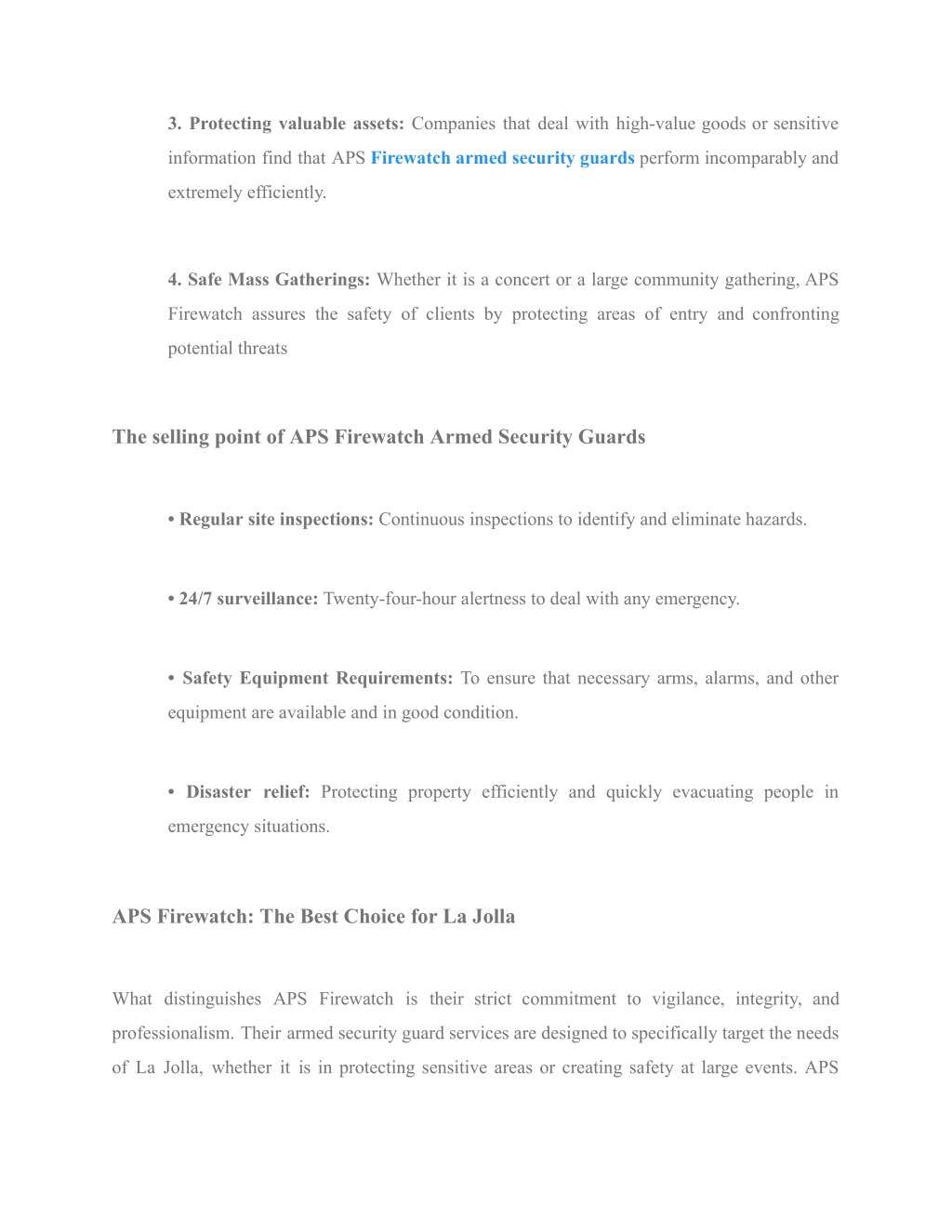 3. Protecting valuable assets: Companies that deal with high-value goods or sensitive information find that APS Firewatch armed security guards perform incomparably and extremely efficiently.

4. Safe Mass Gatherings: Whether it is a concert or a large community gathering, APS Firewatch assures the safety of clients by protecting areas of entry and confronting potential threats

The selling point of APS Firewatch Armed Security Guards

• Regular site inspections: Continuous inspections to identify and eliminate hazards.

• 24/7 surveillance: Twenty-four-hour alertness to deal with any emergency.

• Safety Equipment Requirements: To ensure that necessary arms, alarms, and other equipment are available and in good condition.

• Disaster relief: Protecting property efficiently and quickly evacuating people in emergency situations.

APS Firewatch: The Best Choice for La Jolla

What distinguishes APS Firewatch is their strict commitment to vigilance, integrity, and professionalism. Their armed security guard services are designed to specifically target the needs of La Jolla, whether it is in protecting sensitive areas or creating safety at large events. APS